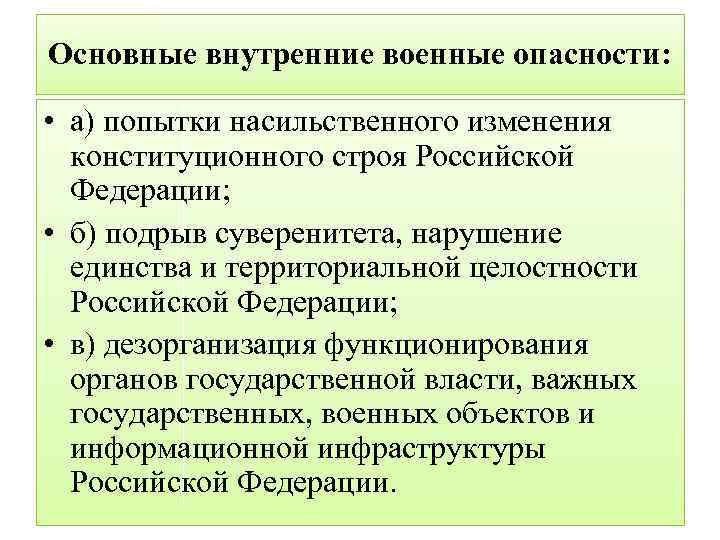 Основные внутренние военные опасности:

• а) попытки насильственного изменения конституционного строя Российской Федерации;

• б) подрыв суверенитета, нарушение единства и территориальной целостности Российской Федерации;

• в) дезорганизация функционирования органов государственной власти, важных государственных, военных объектов и информационной инфраструктуры Российской Федерации.